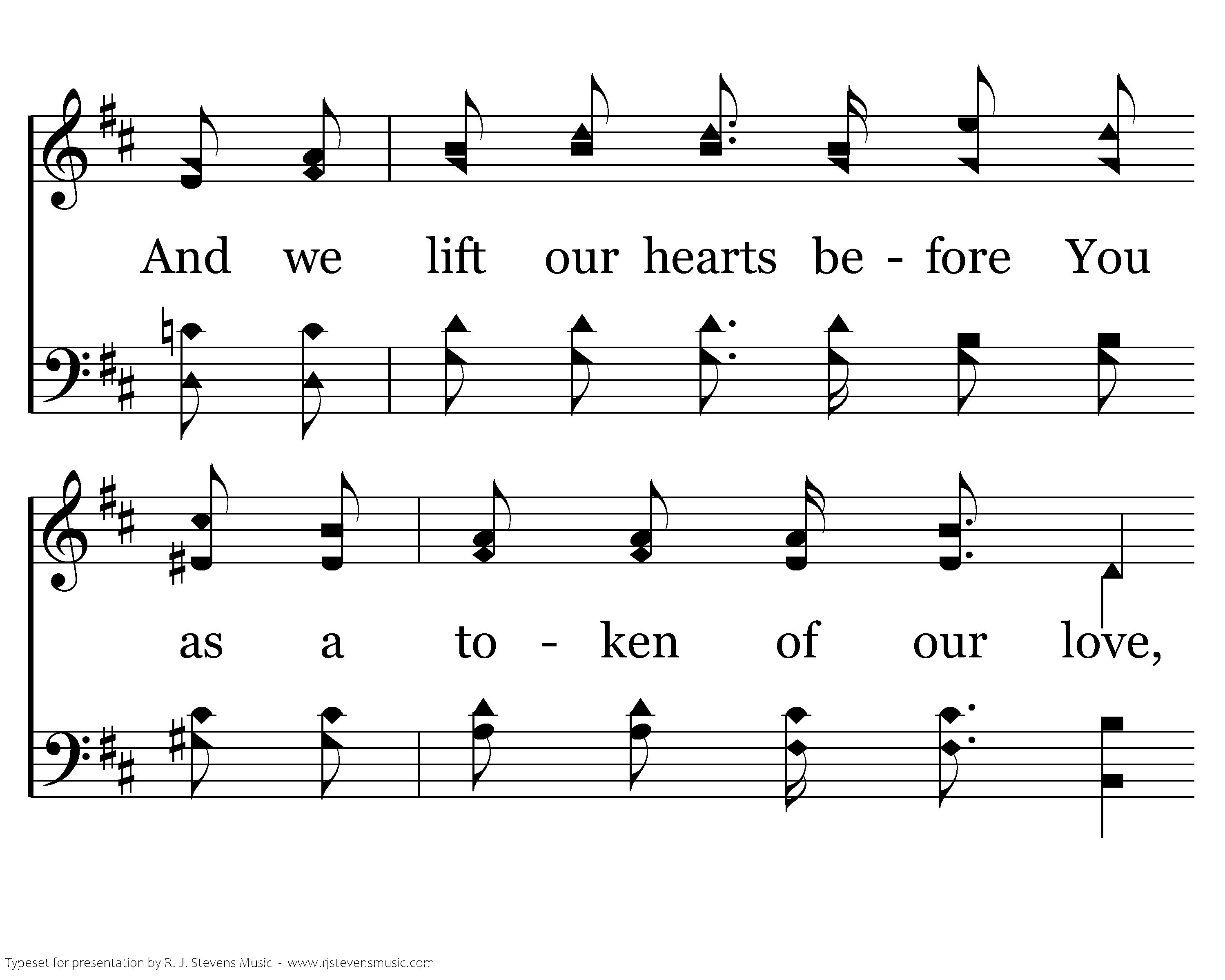 And we lift our hearts be - fore You

as a to - ken of our love,

Typeset for presentation by R. J. Stevens Music - www.rjstevensmusic.com